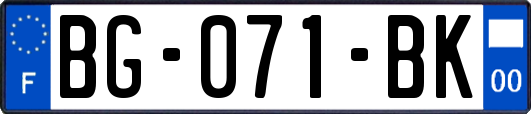 F
BG-071-BK
00